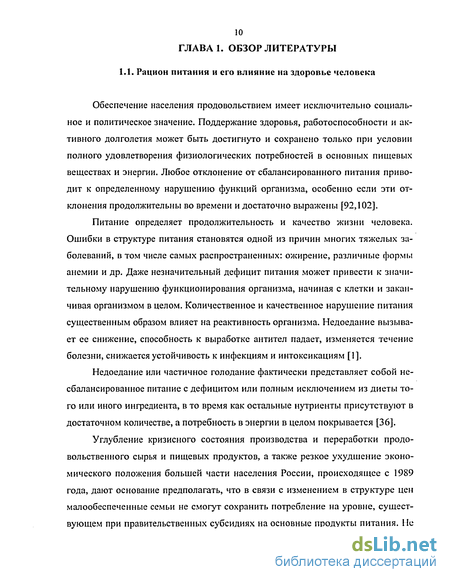 10

ГЛАВА 1. ОБЗОР ЛИТЕРАТУРЫ

1.1. Рацион питания и его влияние на здоровье человека

Обеспечение населения продовольствием имеет исключительно социальное и политическое значение. Поддержание здоровья, работоспособности и активного долголетия может быть достигнуто и сохранено только при условии полного удовлетворения физиологических потребностей в основных пищевых веществах и энергии. Любое отклонение от сбалансированного питания приводит к определенному нарушению функций организма, особенно если эти отклонения продолжительны во времени и достаточно выражены [92,102].

Питание определяет продолжительность и качество жизни человека. Ошибки в структуре питания становятся одной из причин многих тяжелых заболеваний, в том числе самых распространенных: ожирение, различные формы анемии и др. Даже незначительный дефицит питания может привести к значительному нарушению функционирования организма, начиная с клетки и заканчивая организмом в целом. Количественное и качественное нарушение питания существенным образом влияет на реактивность организма. Недоедание вызывает ее снижение, способность к выработке антител падает, изменяется течение болезни, снижается устойчивость к инфекциям и интоксикациям [1].

Недоедание или частичное голодание фактически представляет собой несбалансированное питание с дефицитом или полным исключением из диеты того или иного ингредиента, в то время как остальные нутриенты присутствуют в достаточном количестве, а потребность в энергии в целом покрывается [36].

Углубление кризисного состояния производства и переработки продовольственного сырья и пищевых продуктов, а также резкое ухудшение экономического положения большей части населения России, происходящее с 1989 года, дают основание предполагать, что в связи с изменением в структуре цен малообеспеченные семьи не смогут сохранить потребление на уровне, существующем при правительственных субсидиях на основные продукты питания. Не

dsLib.net
библиотека диссертаций